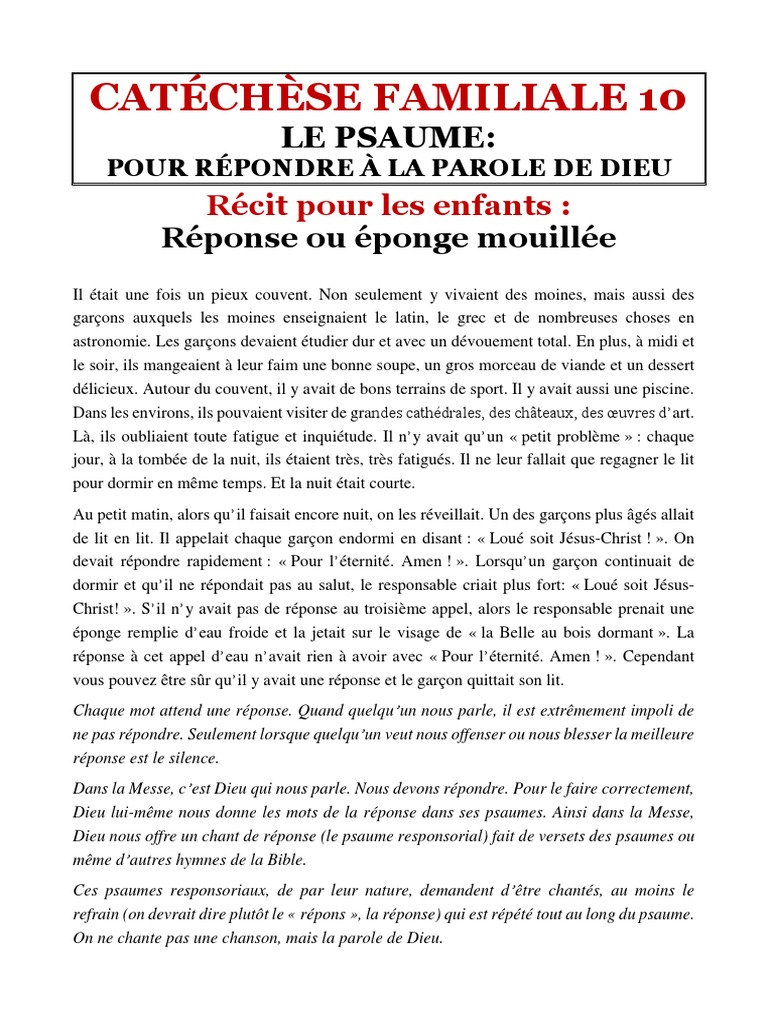 CATÉCHÈSE FAMILIALE 10
LE PSAUME:
POUR RÉPONDRE À LA PAROLE DE DIEU

Récit pour les enfants :
Réponse ou éponge mouillée

Il était une fois un pieux couvent. Non seulement y vivaient des moines, mais aussi des garçons auxquels les moines enseignaient le latin, le grec et de nombreuses choses en astronomie. Les garçons devaient étudier dur et avec un dévouement total. En plus, à midi et le soir, ils mangeaient à leur faim une bonne soupe, un gros morceau de viande et un dessert délicieux. Autour du couvent, il y avait de bons terrains de sport. Il y avait aussi une piscine. Dans les environs, ils pouvaient visiter de grandes cathédrales, des châteaux, des œuvres d'art. Là, ils oubliaient toute fatigue et inquiétude. Il n'y avait qu'un « petit problème » : chaque jour, à la tombée de la nuit, ils étaient très, très fatigués. Il ne leur fallait que regagner le lit pour dormir en même temps. Et la nuit était courte.

Au petit matin, alors qu'il faisait encore nuit, on les réveillait. Un des garçons plus âgés allait de lit en lit. Il appelait chaque garçon endormi en disant : « Loué soit Jésus-Christ ! ». On devait répondre rapidement : « Pour l'éternité. Amen ! ». Lorsqu'un garçon continuait de dormir et qu'il ne répondait pas au salut, le responsable criait plus fort: « Loué soit Jésus-Christ! ». S'il n'y avait pas de réponse au troisième appel, alors le responsable prenait une éponge remplie d'eau froide et la jetait sur le visage de « la Belle au bois dormant ». La réponse à cet appel d'eau n'avait rien à avoir avec « Pour l'éternité. Amen ! ». Cependant vous pouvez être sûr qu'il y avait une réponse et le garçon quittait son lit.

Chaque mot attend une réponse. Quand quelqu'un nous parle, il est extrêmement impoli de ne pas répondre. Seulement lorsque quelqu'un veut nous offenser ou nous blesser la meilleure réponse est le silence.

Dans la Messe, c'est Dieu qui nous parle. Nous devons répondre. Pour le faire correctement, Dieu lui-même nous donne les mots de la réponse dans ses psaumes. Ainsi dans la Messe, Dieu nous offre un chant de réponse (le psaume responsorial) fait de versets des psaumes ou même d'autres hymnes de la Bible.

Ces psaumes responsoriaux, de par leur nature, demandent d'être chantés, au moins le refrain (on devrait dire plutôt le « répons », la réponse) qui est répété tout au long du psaume. On ne chante pas une chanson, mais la parole de Dieu.